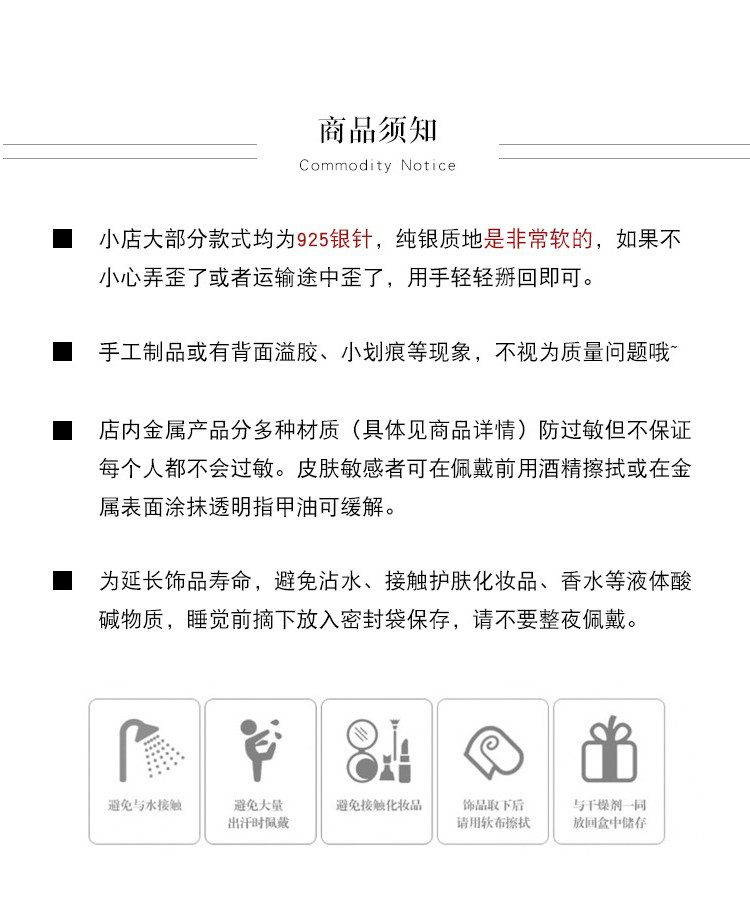 商品须知
Commodity Notice

■ 小店大部分款式均为925银针，纯银质地是非常软的，如果不小心弄歪了或者运输途中歪了，用手轻轻掰回即可。

■ 手工制品或有背面溢胶、小划痕等现象，不视为质量问题哦~

■ 店内金属产品分多种材质（具体见商品详情）防过敏但不保证每个人都不会过敏。皮肤敏感者可在佩戴前用酒精擦拭或在金属表面涂抹透明指甲油可缓解。

■ 为延长饰品寿命，避免沾水、接触护肤化妆品、香水等液体酸碱物质，睡觉前摘下放入密封袋保存，请不要整夜佩戴。

避免与水接触

避免大量出汗时佩戴

避免接触化妆品

饰品取下后请用软布擦拭

与干燥剂一同放回盒中储存